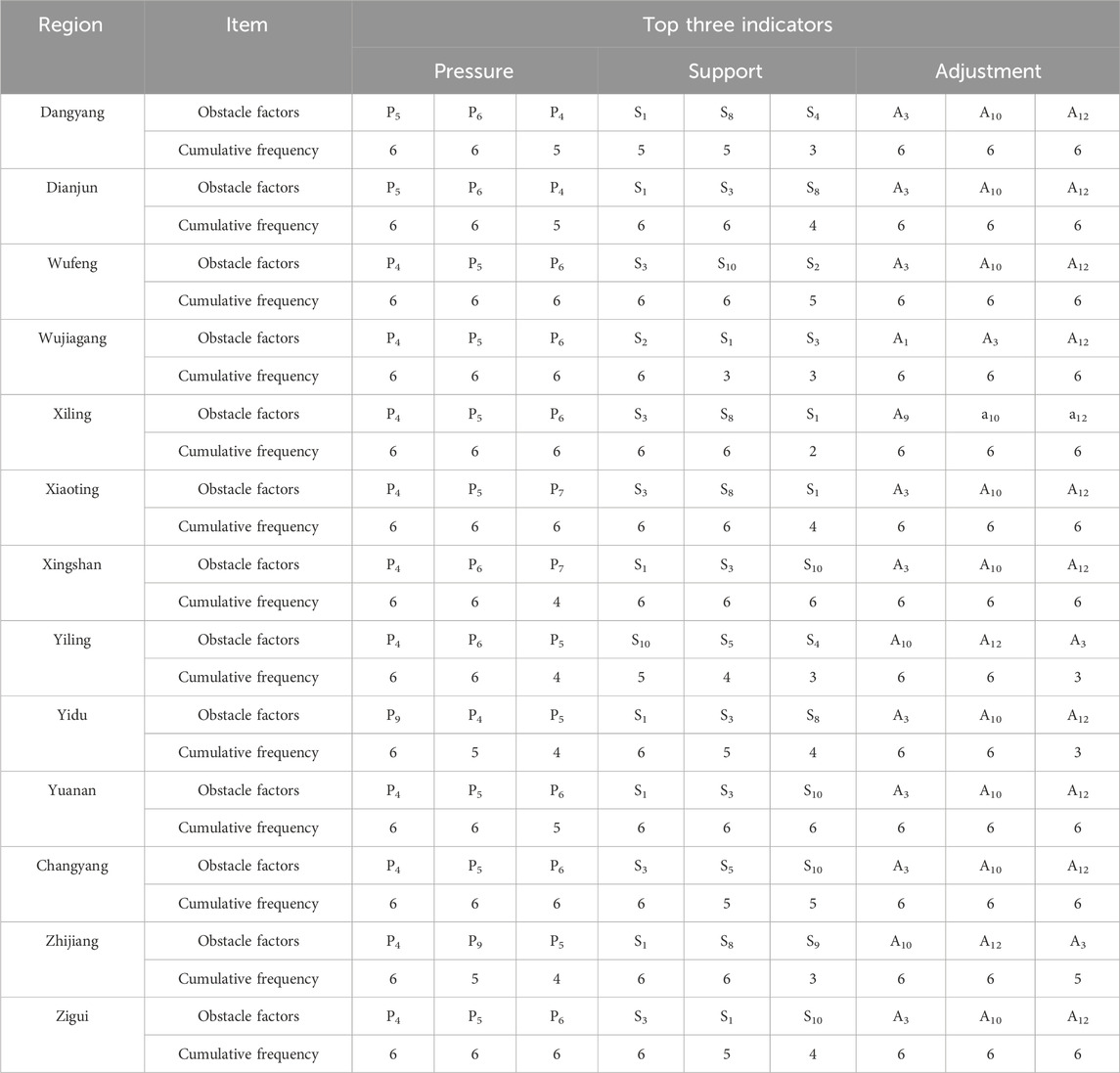 | Region | Item | Top three indicators | | | | | | | | |
|---|---|---|---|---|---|---|---|---|---|---|
| | | Pressure | | | Support | | | Adjustment | | |
| Dangyang | Obstacle factors | $P_5$ | $P_6$ | $P_4$ | $S_1$ | $S_8$ | $S_4$ | $A_3$ | $A_{10}$ | $A_{12}$ |
| | Cumulative frequency | 6 | 6 | 5 | 5 | 5 | 3 | 6 | 6 | 6 |
| Dianjun | Obstacle factors | $P_5$ | $P_6$ | $P_4$ | $S_1$ | $S_3$ | $S_8$ | $A_3$ | $A_{10}$ | $A_{12}$ |
| | Cumulative frequency | 6 | 6 | 5 | 6 | 6 | 4 | 6 | 6 | 6 |
| Wufeng | Obstacle factors | $P_4$ | $P_5$ | $P_6$ | $S_3$ | $S_{10}$ | $S_2$ | $A_3$ | $A_{10}$ | $A_{12}$ |
| | Cumulative frequency | 6 | 6 | 6 | 6 | 6 | 5 | 6 | 6 | 6 |
| Wujiagang | Obstacle factors | $P_4$ | $P_5$ | $P_6$ | $S_2$ | $S_1$ | $S_3$ | $A_1$ | $A_3$ | $A_{12}$ |
| | Cumulative frequency | 6 | 6 | 6 | 6 | 3 | 3 | 6 | 6 | 6 |
| Xiling | Obstacle factors | $P_4$ | $P_5$ | $P_6$ | $S_3$ | $S_8$ | $S_1$ | $A_9$ | $a_{10}$ | $a_{12}$ |
| | Cumulative frequency | 6 | 6 | 6 | 6 | 6 | 2 | 6 | 6 | 6 |
| Xiaoting | Obstacle factors | $P_4$ | $P_5$ | $P_7$ | $S_3$ | $S_8$ | $S_1$ | $A_3$ | $A_{10}$ | $A_{12}$ |
| | Cumulative frequency | 6 | 6 | 6 | 6 | 6 | 4 | 6 | 6 | 6 |
| Xingshan | Obstacle factors | $P_4$ | $P_6$ | $P_7$ | $S_1$ | $S_3$ | $S_{10}$ | $A_3$ | $A_{10}$ | $A_{12}$ |
| | Cumulative frequency | 6 | 6 | 4 | 6 | 6 | 6 | 6 | 6 | 6 |
| Yiling | Obstacle factors | $P_4$ | $P_6$ | $P_5$ | $S_{10}$ | $S_5$ | $S_4$ | $A_{10}$ | $A_{12}$ | $A_3$ |
| | Cumulative frequency | 6 | 6 | 4 | 5 | 4 | 3 | 6 | 6 | 3 |
| Yidu | Obstacle factors | $P_9$ | $P_4$ | $P_5$ | $S_1$ | $S_3$ | $S_8$ | $A_3$ | $A_{10}$ | $A_{12}$ |
| | Cumulative frequency | 6 | 5 | 4 | 6 | 5 | 4 | 6 | 6 | 3 |
| Yuanan | Obstacle factors | $P_4$ | $P_5$ | $P_6$ | $S_1$ | $S_3$ | $S_{10}$ | $A_3$ | $A_{10}$ | $A_{12}$ |
| | Cumulative frequency | 6 | 6 | 5 | 6 | 6 | 6 | 6 | 6 | 6 |
| Changyang | Obstacle factors | $P_4$ | $P_5$ | $P_6$ | $S_3$ | $S_5$ | $S_{10}$ | $A_3$ | $A_{10}$ | $A_{12}$ |
| | Cumulative frequency | 6 | 6 | 6 | 6 | 5 | 5 | 6 | 6 | 6 |
| Zhijiang | Obstacle factors | $P_4$ | $P_9$ | $P_5$ | $S_1$ | $S_8$ | $S_9$ | $A_{10}$ | $A_{12}$ | $A_3$ |
| | Cumulative frequency | 6 | 5 | 4 | 6 | 6 | 3 | 6 | 6 | 5 |
| Zigui | Obstacle factors | $P_4$ | $P_5$ | $P_6$ | $S_3$ | $S_1$ | $S_{10}$ | $A_3$ | $A_{10}$ | $A_{12}$ |
| | Cumulative frequency | 6 | 6 | 6 | 6 | 5 | 4 | 6 | 6 | 6 |